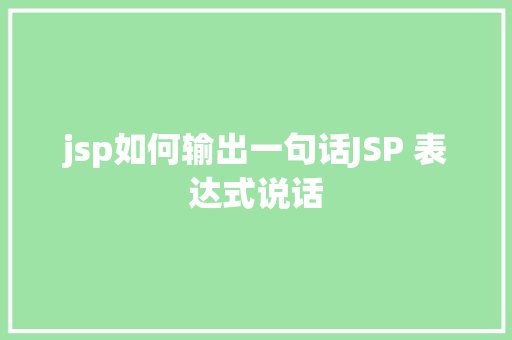 jsp如何输出一句话JSP 表达式说话